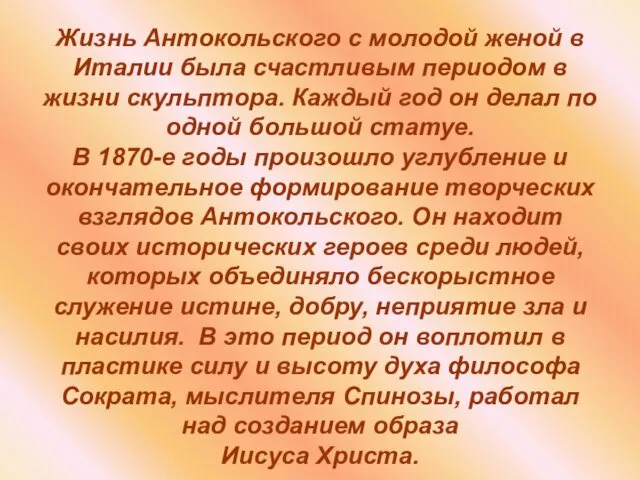 Жизнь Антокольского с молодой женой в Италии была счастливым периодом в жизни скульптора. Каждый год он делал по одной большой статуе.
В 1870-е годы произошло углубление и окончательное формирование творческих взглядов Антокольского. Он находит своих исторических героев среди людей, которых объединяло бескорыстное служение истине, добру, неприятие зла и насилия. В это период он воплотил в пластике силу и высоту духа философа Сократа, мыслителя Спинозы, работал над созданием образа
Иисуса Христа.